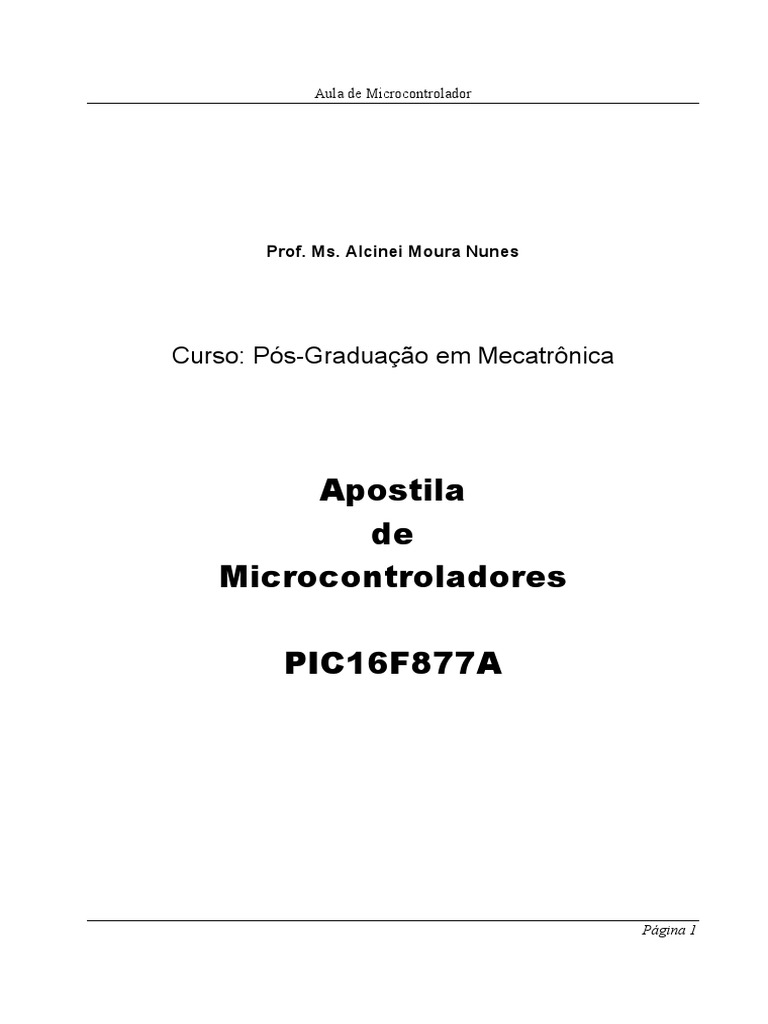 Aula de Microcontrolador

Prof. Ms. Alcinei Moura Nunes

Curso: Pós-Graduação em Mecatrônica

Apostila
de
Microcontroladores

PIC16F877A

Página 1